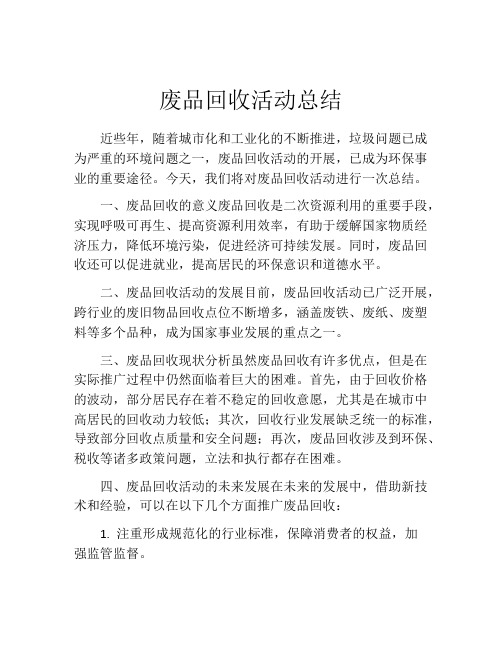 废品回收活动总结

近些年，随着城市化和工业化的不断推进，垃圾问题已成为严重的环境问题之一，废品回收活动的开展，已成为环保事业的重要途径。今天，我们将对废品回收活动进行一次总结。

一、废品回收的意义废品回收是二次资源利用的重要手段，实现呼吸可再生、提高资源利用效率，有助于缓解国家物质经济压力，降低环境污染，促进经济可持续发展。同时，废品回收还可以促进就业，提高居民的环保意识和道德水平。

二、废品回收活动的发展目前，废品回收活动已广泛开展，跨行业的废旧物品回收点位不断增多，涵盖废铁、废纸、废塑料等多个品种，成为国家事业发展的重点之一。

三、废品回收现状分析虽然废品回收有许多优点，但是在实际推广过程中仍然面临着巨大的困难。首先，由于回收价格的波动，部分居民存在着不稳定的回收意愿，尤其是在城市中高居民的回收动力较低；其次，回收行业发展缺乏统一的标准，导致部分回收点质量和安全问题；再次，废品回收涉及到环保、税收等诸多政策问题，立法和执行都存在困难。

四、废品回收活动的未来发展在未来的发展中，借助新技术和经验，可以在以下几个方面推广废品回收：

1. 注重形成规范化的行业标准，保障消费者的权益，加强监管监督。